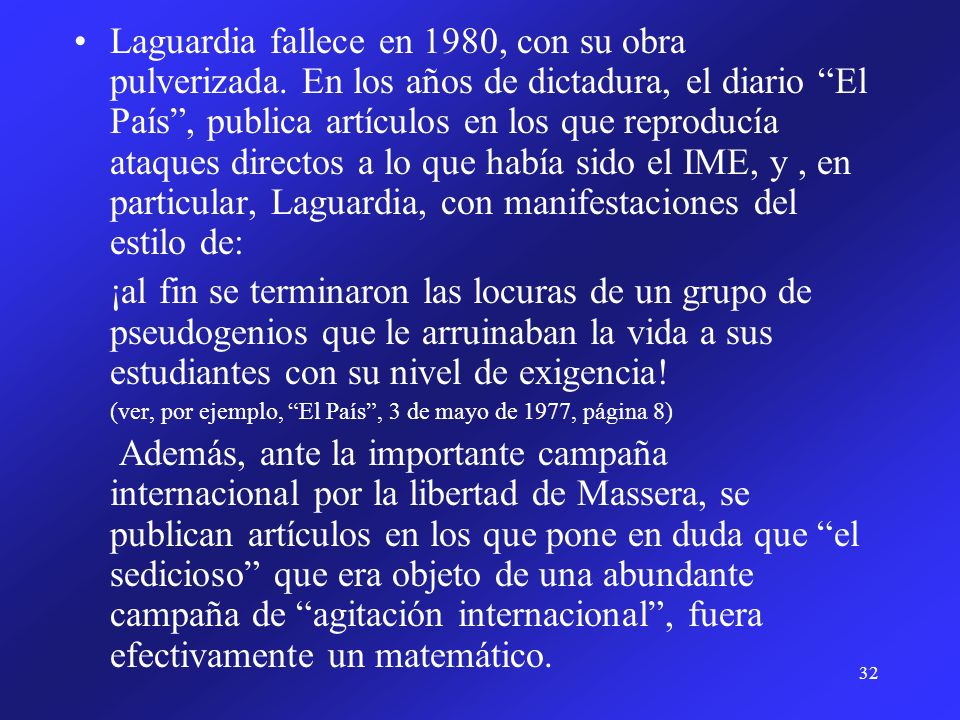 • Laguardia fallece en 1980, con su obra pulverizada. En los años de dictadura, el diario “El País”, publica artículos en los que reproducía ataques directos a lo que había sido el IME, y , en particular, Laguardia, con manifestaciones del estilo de:

¡al fin se terminaron las locuras de un grupo de pseudogenios que le arruinaban la vida a sus estudiantes con su nivel de exigencia!

(ver, por ejemplo, “El País”, 3 de mayo de 1977, página 8)

Además, ante la importante campaña internacional por la libertad de Massera, se publican artículos en los que pone en duda que “el sedicioso” que era objeto de una abundante campaña de “agitación internacional”, fuera efectivamente un matemático.

32